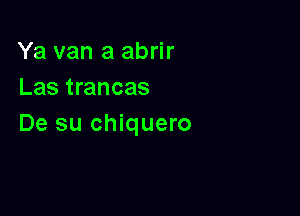 Ya van a abrir
Las trancas
De su chiquero